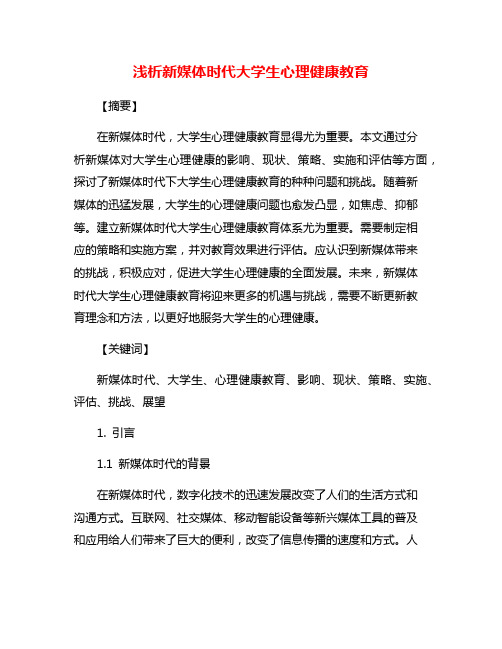 浅析新媒体时代大学生心理健康教育

【摘要】

在新媒体时代，大学生心理健康教育显得尤为重要。本文通过分析新媒体对大学生心理健康的影响、现状、策略、实施和评估等方面，探讨了新媒体时代下大学生心理健康教育的种种问题和挑战。随着新媒体的迅猛发展，大学生的心理健康问题也愈发凸显，如焦虑、抑郁等。建立新媒体时代大学生心理健康教育体系尤为重要。需要制定相应的策略和实施方案，并对教育效果进行评估。应认识到新媒体带来的挑战，积极应对，促进大学生心理健康的全面发展。未来，新媒体时代大学生心理健康教育将迎来更多的机遇与挑战，需要不断更新教育理念和方法，以更好地服务大学生的心理健康。

【关键词】

新媒体时代、大学生、心理健康教育、影响、现状、策略、实施、评估、挑战、展望

1. 引言

1.1 新媒体时代的背景

在新媒体时代，数字化技术的迅速发展改变了人们的生活方式和沟通方式。互联网、社交媒体、移动智能设备等新兴媒体工具的普及和应用给人们带来了巨大的便利，改变了信息传播的速度和方式。人